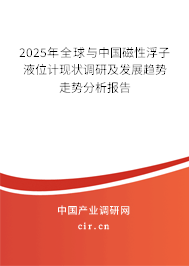 2025年全球与中国磁性浮子液位计现状调研及发展趋势走势分析报告

中国产业调研网

cir.cn